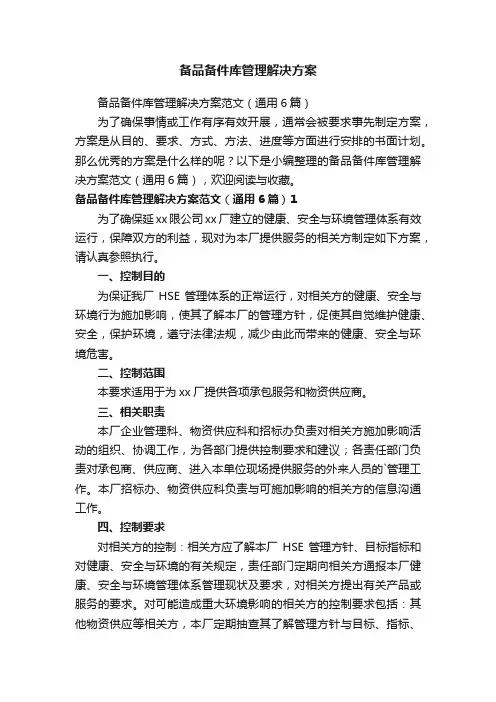 备品备件库管理解决方案

备品备件库管理解决方案范文（通用6篇）

为了确保事情或工作有序有效开展，通常会被要求事先制定方案，方案是从目的、要求、方式、方法、进度等方面进行安排的书面计划。那么优秀的方案是什么样的呢？以下是小编整理的备品备件库管理解决方案范文（通用6篇），欢迎阅读与收藏。

备品备件库管理解决方案范文（通用6篇）1

为了确保延xx限公司xx厂建立的健康、安全与环境管理体系有效运行，保障双方的利益，现对为本厂提供服务的相关方制定如下方案，请认真参照执行。

一、控制目的

为保证我厂 HSE 管理体系的正常运行，对相关方的健康、安全与环境行为施加影响，使其了解本厂的管理方针，促使其自觉维护健康、安全，保护环境，遵守法律法规，减少由此而带来的健康、安全与环境危害。

二、控制范围

本要求适用于为xx厂提供各项承包服务和物资供应商。

三、相关职责

本厂企业管理科、物资供应科和招标办负责对相关方施加影响活动的组织、协调工作，为各部门提供控制要求和建议；各责任部门负责对承包商、供应商、进入本单位现场提供服务的外来人员的`管理工作。本厂招标办、物资供应科负责与可施加影响的相关方的信息沟通工作。

四、控制要求

对相关方的控制：相关方应了解本厂 HSE 管理方针、目标指标和对健康、安全与环境的有关规定，责任部门定期向相关方通报本厂健康、安全与环境管理体系管理现状及要求，对相关方提出有关产品或服务的要求。对可能造成重大环境影响的相关方的控制要求包括：其他物资供应等相关方，本厂定期抽查其了解管理方针与目标、指标、